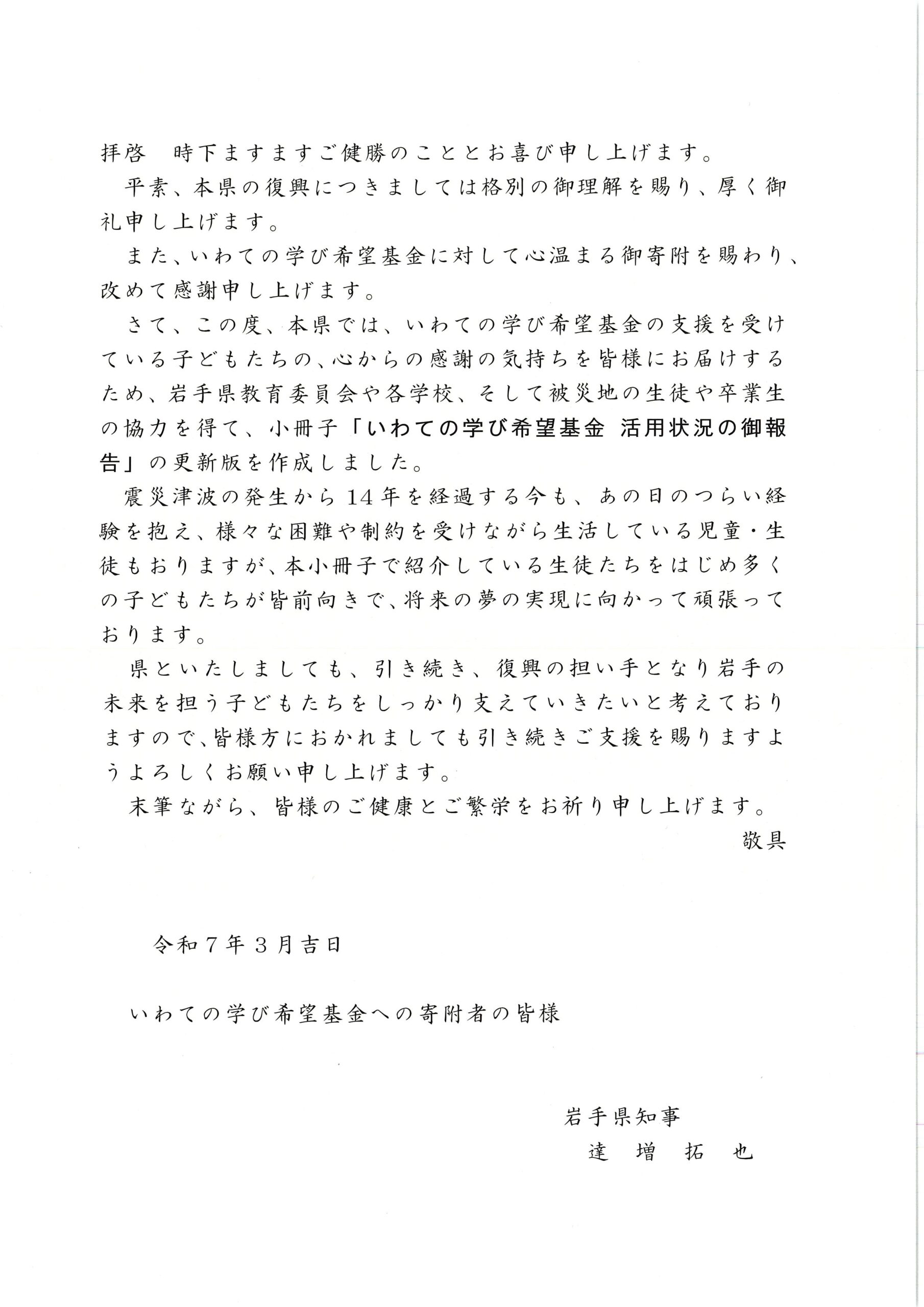 拝啓　時下ますますご健勝のこととお喜び申し上げます。

平素、本県の復興につきましては格別の御理解を賜り、厚く御礼申し上げます。

また、いわての学び希望基金に対して心温まる御寄附を賜わり、改めて感謝申し上げます。

さて、この度、本県では、いわての学び希望基金の支援を受けている子どもたちの、心からの感謝の気持ちを皆様にお届けするため、岩手県教育委員会や各学校、そして被災地の生徒や卒業生の協力を得て、小冊子「いわての学び希望基金 活用状況の御報告」の更新版を作成しました。

震災津波の発生から14年を経過する今も、あの日のつらい経験を抱え、様々な困難や制約を受けながら生活している児童・生徒もおりますが、本小冊子で紹介している生徒たちをはじめ多くの子どもたちが皆前向きで、将来の夢の実現に向かって頑張っております。

県といたしましても、引き続き、復興の担い手となり岩手の未来を担う子どもたちをしっかり支えていきたいと考えておりますので、皆様方におかれましても引き続きご支援を賜りますようよろしくお願い申し上げます。

末筆ながら、皆様のご健康とご繁栄をお祈り申し上げます。

敬具

令和７年３月吉日

いわての学び希望基金への寄附者の皆様

岩手県知事
達　増　拓　也